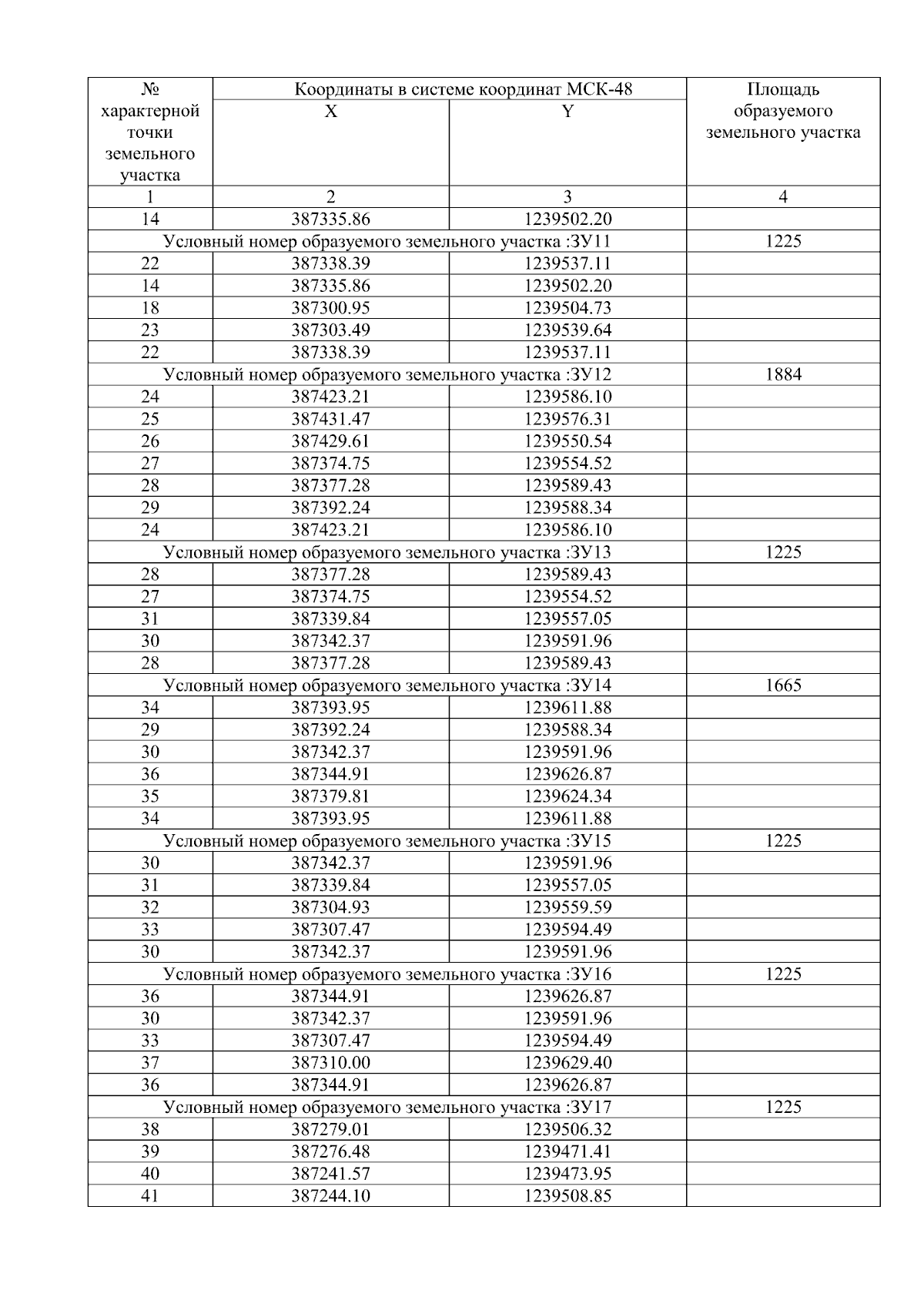 | № характерной точки земельного участка | Координаты в системе координат МСК-48 |  | Площадь образуемого земельного участка |
|---|---|---|---|
|  | X | Y |  |
| 1 | 2 | 3 | 4 |
| 14 | 387335.86 | 1239502.20 |  |
| Условный номер образуемого земельного участка :ЗУ11 |  |  | 1225 |
| 22 | 387338.39 | 1239537.11 |  |
| 14 | 387335.86 | 1239502.20 |  |
| 18 | 387300.95 | 1239504.73 |  |
| 23 | 387303.49 | 1239539.64 |  |
| 22 | 387338.39 | 1239537.11 |  |
| Условный номер образуемого земельного участка :ЗУ12 |  |  | 1884 |
| 24 | 387423.21 | 1239586.10 |  |
| 25 | 387431.47 | 1239576.31 |  |
| 26 | 387429.61 | 1239550.54 |  |
| 27 | 387374.75 | 1239554.52 |  |
| 28 | 387377.28 | 1239589.43 |  |
| 29 | 387392.24 | 1239588.34 |  |
| 24 | 387423.21 | 1239586.10 |  |
| Условный номер образуемого земельного участка :ЗУ13 |  |  | 1225 |
| 28 | 387377.28 | 1239589.43 |  |
| 27 | 387374.75 | 1239554.52 |  |
| 31 | 387339.84 | 1239557.05 |  |
| 30 | 387342.37 | 1239591.96 |  |
| 28 | 387377.28 | 1239589.43 |  |
| Условный номер образуемого земельного участка :ЗУ14 |  |  | 1665 |
| 34 | 387393.95 | 1239611.88 |  |
| 29 | 387392.24 | 1239588.34 |  |
| 30 | 387342.37 | 1239591.96 |  |
| 36 | 387344.91 | 1239626.87 |  |
| 35 | 387379.81 | 1239624.34 |  |
| 34 | 387393.95 | 1239611.88 |  |
| Условный номер образуемого земельного участка :ЗУ15 |  |  | 1225 |
| 30 | 387342.37 | 1239591.96 |  |
| 31 | 387339.84 | 1239557.05 |  |
| 32 | 387304.93 | 1239559.59 |  |
| 33 | 387307.47 | 1239594.49 |  |
| 30 | 387342.37 | 1239591.96 |  |
| Условный номер образуемого земельного участка :ЗУ16 |  |  | 1225 |
| 36 | 387344.91 | 1239626.87 |  |
| 30 | 387342.37 | 1239591.96 |  |
| 33 | 387307.47 | 1239594.49 |  |
| 37 | 387310.00 | 1239629.40 |  |
| 36 | 387344.91 | 1239626.87 |  |
| Условный номер образуемого земельного участка :ЗУ17 |  |  | 1225 |
| 38 | 387279.01 | 1239506.32 |  |
| 39 | 387276.48 | 1239471.41 |  |
| 40 | 387241.57 | 1239473.95 |  |
| 41 | 387244.10 | 1239508.85 |  |